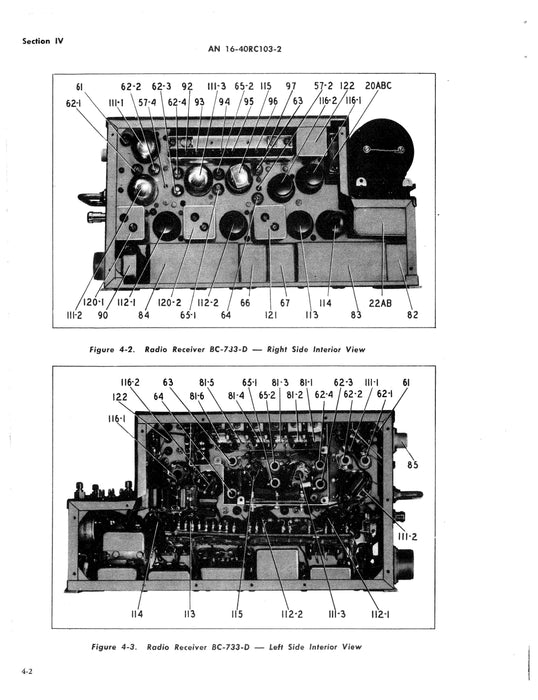 Section IV

AN 16-40RC103-2

61 62-2 62-3 92 111-3 65-2 115 97 57-2 122 20ABC
62-1 111-1 57-4 62-4 93 94 95 96 63 116-2 116-1

120-1 112-1 120-2 112-2 66 67 114 22AB
111-2 90 84 65-1 64 121 113 83 82

Figure 4-2. Radio Receiver BC-733-D — Right Side Interior View

116-2 63 81-5 65-1 81-3 81-1 62-3 111-1 61
122 64 81-6 81-4 65-2 81-2 62-4 62-2 62-1
116-1
85
111-2

114 113 115 112-2 111-3 112-1

Figure 4-3. Radio Receiver BC-733-D — Left Side Interior View

4-2